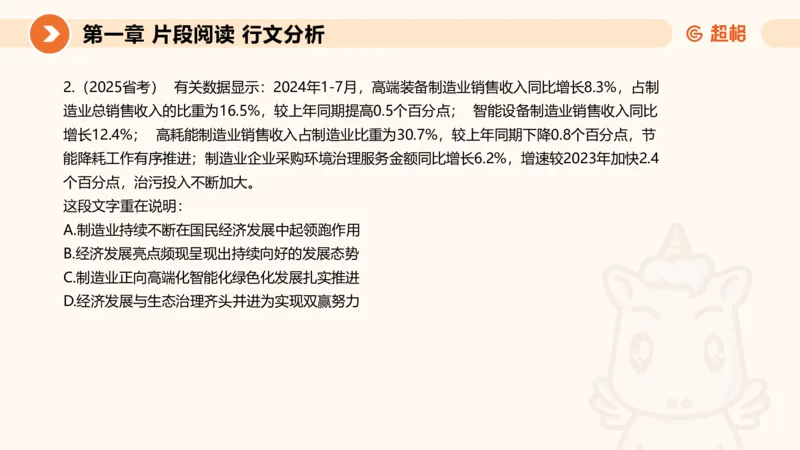 第一章 片段阅读 行文分析

超格

2.（2025省考） 有关数据显示：2024年1-7月，高端装备制造业销售收入同比增长8.3%，占制造业总销售收入的比重为16.5%，较上年同期提高0.5个百分点； 智能设备制造业销售收入同比增长12.4%； 高耗能制造业销售收入占制造业比重为30.7%，较上年同期下降0.8个百分点，节能降耗工作有序推进；制造业企业采购环境治理服务金额同比增长6.2%，增速较2023年加快2.4个百分点，治污投入不断加大。
这段文字重在说明：
A.制造业持续不断在国民经济发展中起领跑作用
B.经济发展亮点频现呈现出持续向好的发展态势
C.制造业正向高端化智能化绿色化发展扎实推进
D.经济发展与生态治理齐头并进为实现双赢努力